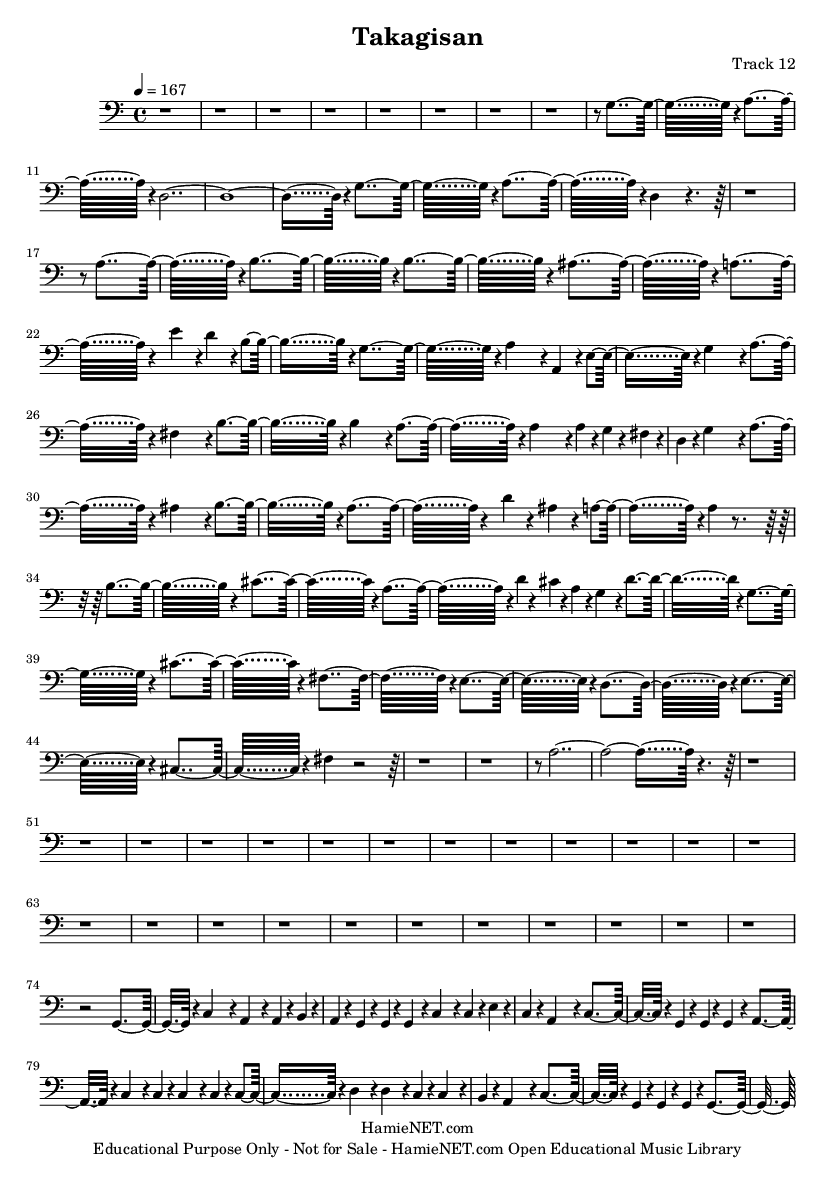 Takagisan

Track 12

♩ = 167

11

17

22

26

30

34

39

44

51

63

74

79

HamieNET.com
Educational Purpose Only - Not for Sale - HamieNET.com Open Educational Music Library